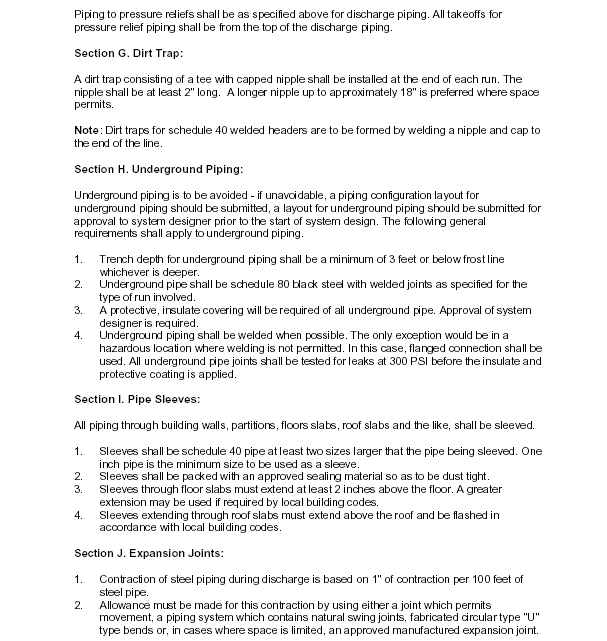 Piping to pressure reliefs shall be as specified above for discharge piping. All takeoffs for pressure relief piping shall be from the top of the discharge piping.

Section G. Dirt Trap:

A dirt trap consisting of a tee with capped nipple shall be installed at the end of each run. The nipple shall be at least 2" long. A longer nipple up to approximately 18" is preferred where space permits.

Note: Dirt traps for schedule 40 welded headers are to be formed by welding a nipple and cap to the end of the line.

Section H. Underground Piping:

Underground piping is to be avoided - if unavoidable, a piping configuration layout for underground piping should be submitted, a layout for underground piping should be submitted for approval to system designer prior to the start of system design. The following general requirements shall apply to underground piping.

1. Trench depth for underground piping shall be a minimum of 3 feet or below frost line whichever is deeper.
2. Underground pipe shall be schedule 80 black steel with welded joints as specified for the type of run involved.
3. A protective, insulate covering will be required of all underground pipe. Approval of system designer is required.
4. Underground piping shall be welded when possible. The only exception would be in a hazardous location where welding is not permitted. In this case, flanged connection shall be used. All underground pipe joints shall be tested for leaks at 300 PSI before the insulate and protective coating is applied.

Section I. Pipe Sleeves:

All piping through building walls, partitions, floors slabs, roof slabs and the like, shall be sleeved.

1. Sleeves shall be schedule 40 pipe at least two sizes larger that the pipe being sleeved. One inch pipe is the minimum size to be used as a sleeve.
2. Sleeves shall be packed with an approved sealing material so as to be dust tight.
3. Sleeves through floor slabs must extend at least 2 inches above the floor. A greater extension may be used if required by local building codes.
4. Sleeves extending through roof slabs must extend above the roof and be flashed in accordance with local building codes.

Section J. Expansion Joints:

1. Contraction of steel piping during discharge is based on 1" of contraction per 100 feet of steel pipe.
2. Allowance must be made for this contraction by using either a joint which permits movement, a piping system which contains natural swing joints, fabricated circular type "U" type bends or, in cases where space is limited, an approved manufactured expansion joint.